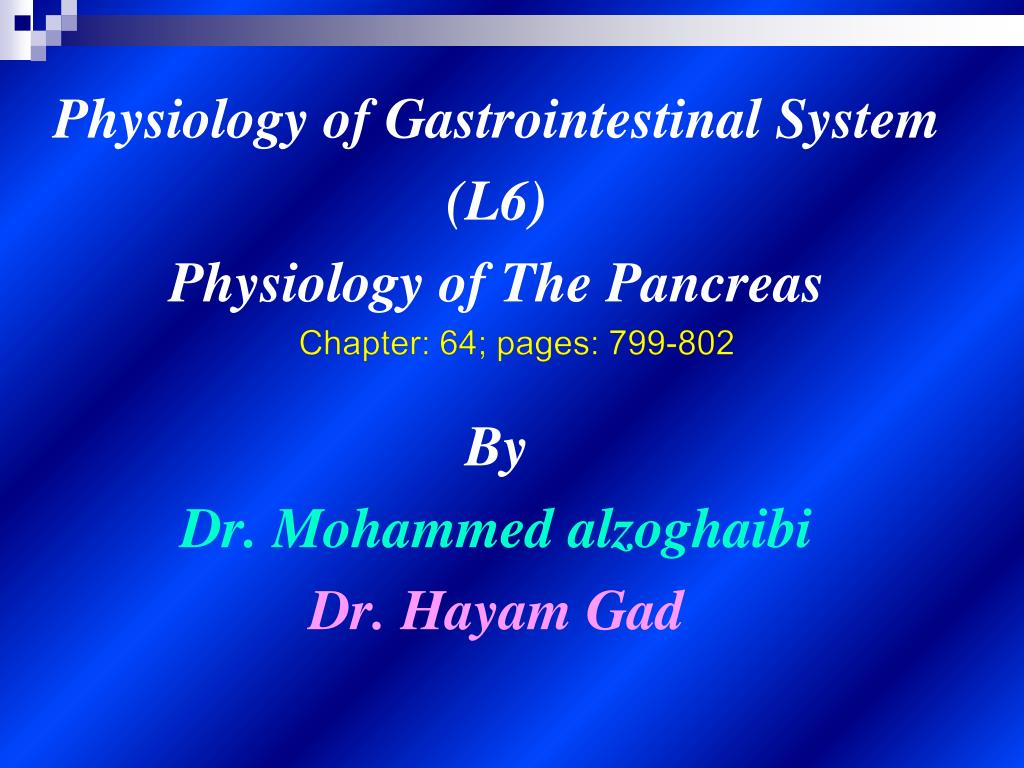 Physiology of Gastrointestinal System

(L6)

Physiology of The Pancreas

Chapter: 64; pages: 799-802

By

Dr. Mohammed alzoghaibi

Dr. Hayam Gad